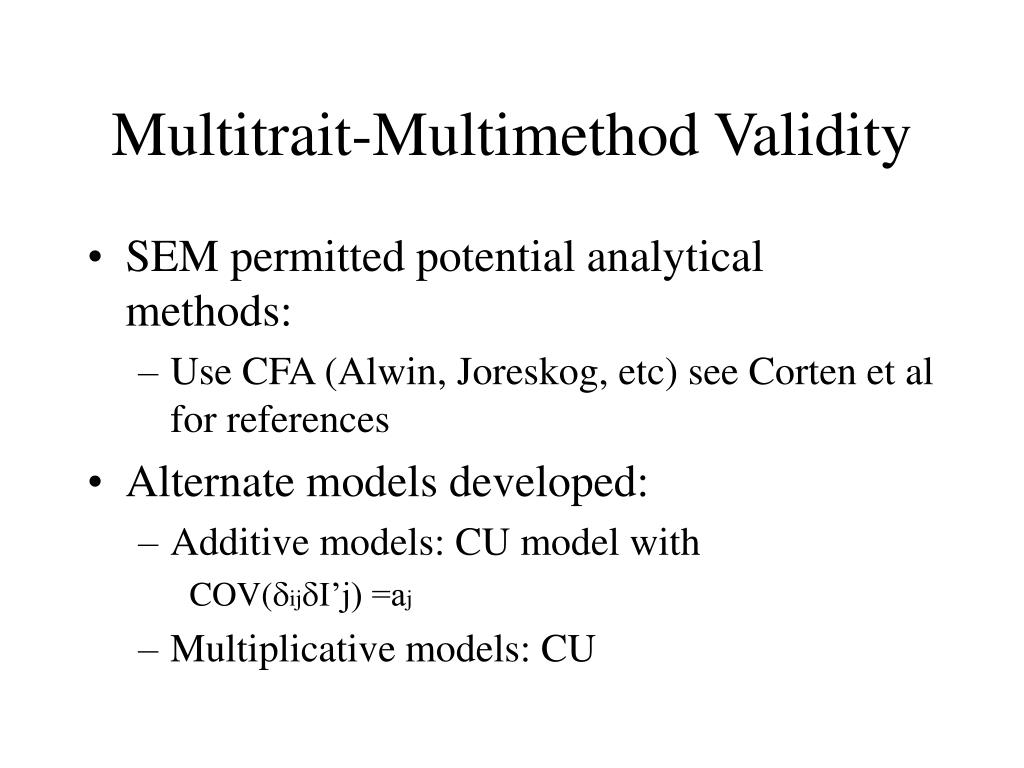 Multitrait-Multimethod Validity

• SEM permitted potential analytical methods:

- Use CFA (Alwin, Joreskog, etc) see Corten et al for references

• Alternate models developed:

- Additive models: CU model with

$COV(\delta_{ij}\delta I'j) = a_j$

- Multiplicative models: CU